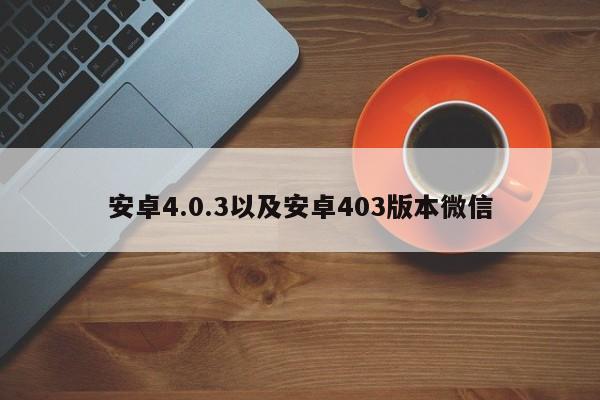 安卓4.0.3以及安卓403版本微信